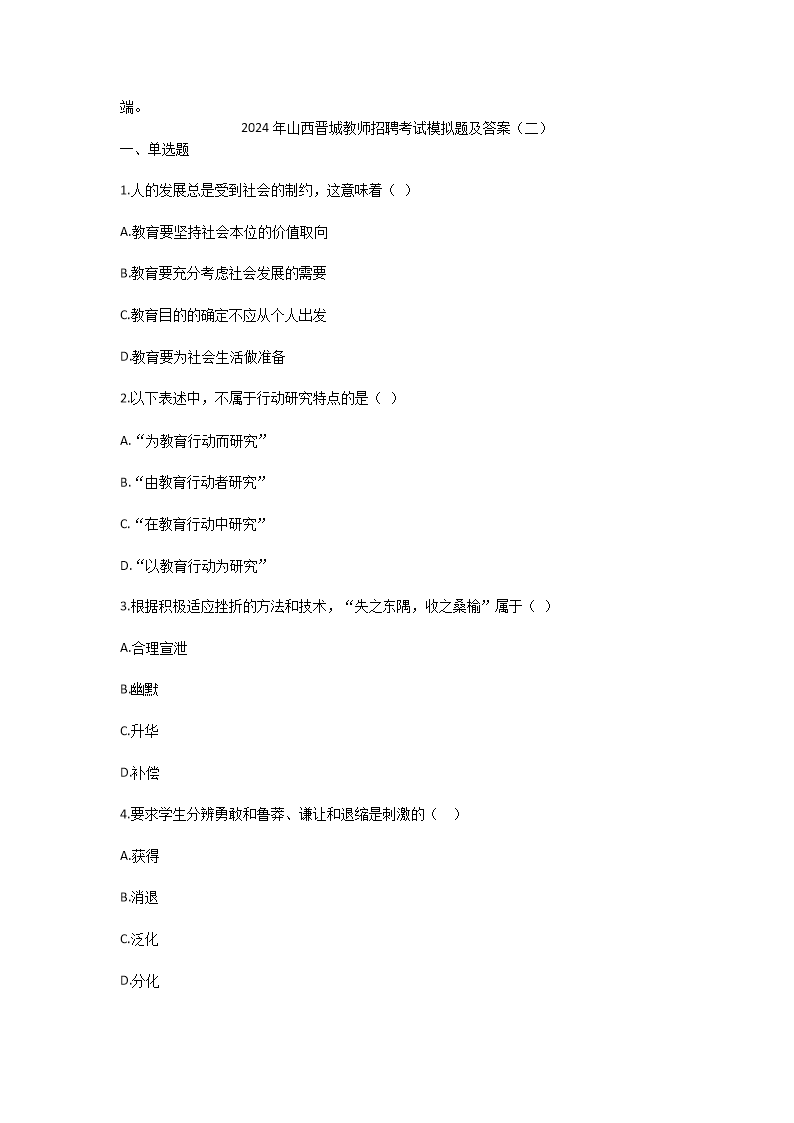 端。

2024年山西晋城教师招聘考试模拟题及答案（二）

一、单选题

1.人的发展总是受到社会的制约，这意味着（ ）

A.教育要坚持社会本位的价值取向

B.教育要充分考虑社会发展的需要

C.教育目的的确定不应从个人出发

D.教育要为社会生活做准备

2.以下表述中，不属于行动研究特点的是（ ）

A.“为教育行动而研究”

B.“由教育行动者研究”

C.“在教育行动中研究”

D.“以教育行动为研究”

3.根据积极适应挫折的方法和技术，“失之东隅，收之桑榆”属于（ ）

A.合理宣泄

B.幽默

C.升华

D.补偿

4.要求学生分辨勇敢和鲁莽、谦让和退缩是刺激的（ ）

A.获得

B.消退

C.泛化

D.分化